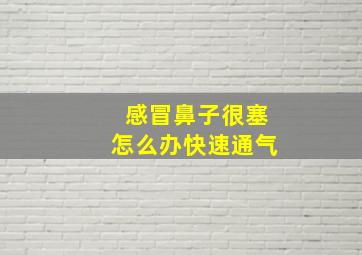 感冒鼻子很塞
怎么办快速通气